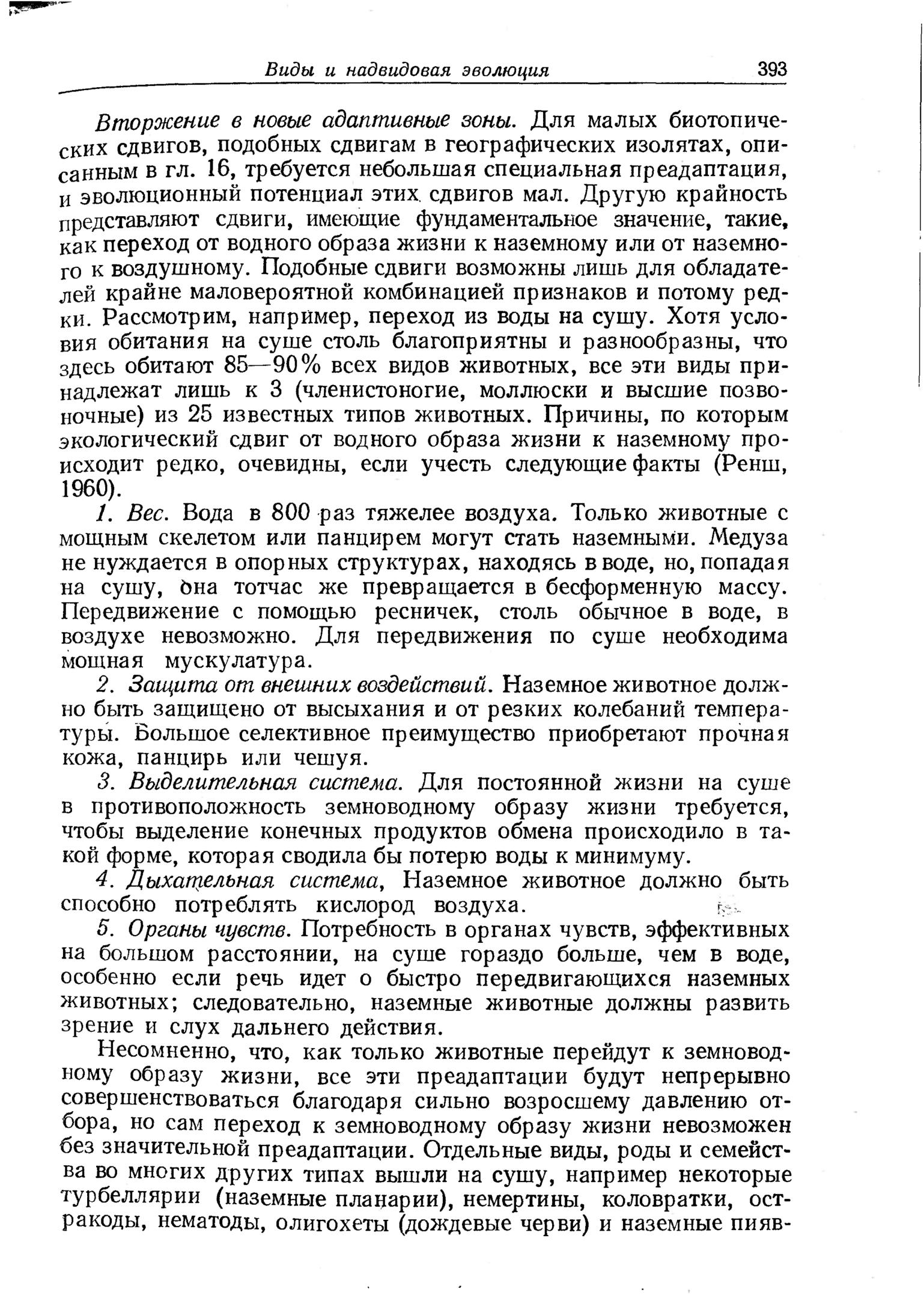 Виды и надвидовая эволюция 393

Вторжение в новые адаптивные зоны. Для малых биотопических сдвигов, подобных сдвигам в географических изолятах, описанным в гл. 16, требуется небольшая специальная преадаптация, и эволюционный потенциал этих сдвигов мал. Другую крайность представляют сдвиги, имеющие фундаментальное значение, такие, как переход от водного образа жизни к наземному или от наземного к воздушному. Подобные сдвиги возможны лишь для обладателей крайне маловероятной комбинацией признаков и потому редки. Рассмотрим, например, переход из воды на сушу. Хотя условия обитания на суше столь благоприятны и разнообразны, что здесь обитают 85—90% всех видов животных, все эти виды принадлежат лишь к 3 (членистоногие, моллюски и высшие позвоночные) из 25 известных типов животных. Причины, по которым экологический сдвиг от водного образа жизни к наземному происходит редко, очевидны, если учесть следующие факты (Ренш, 1960).

1. Вес. Вода в 800 раз тяжелее воздуха. Только животные с мощным скелетом или панцирем могут стать наземными. Медуза не нуждается в опорных структурах, находясь в воде, но, попадая на сушу, она тотчас же превращается в бесформенную массу. Передвижение с помощью ресничек, столь обычное в воде, в воздухе невозможно. Для передвижения по суше необходима мощная мускулатура.

2. Защита от внешних воздействий. Наземное животное должно быть защищено от высыхания и от резких колебаний температуры. Большое селективное преимущество приобретают прочная кожа, панцирь или чешуя.

3. Выделительная система. Для постоянной жизни на суше в противоположность земноводному образу жизни требуется, чтобы выделение конечных продуктов обмена происходило в такой форме, которая сводила бы потерю воды к минимуму.

4. Дыхательная система, Наземное животное должно быть способно потреблять кислород воздуха.

5. Органы чувств. Потребность в органах чувств, эффективных на большом расстоянии, на суше гораздо больше, чем в воде, особенно если речь идет о быстро передвигающихся наземных животных; следовательно, наземные животные должны развить зрение и слух дальнего действия.

Несомненно, что, как только животные перейдут к земноводному образу жизни, все эти преадаптации будут непрерывно совершенствоваться благодаря сильно возросшему давлению отбора, но сам переход к земноводному образу жизни невозможен без значительной преадаптации. Отдельные виды, роды и семейства во многих других типах вышли на сушу, например некоторые турбеллярии (наземные планарии), немертины, коловратки, остракоды, нематоды, олигохеты (дождевые черви) и наземные пияв-